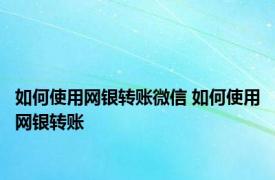 如何使用网银转账微信 如何使用网银转账